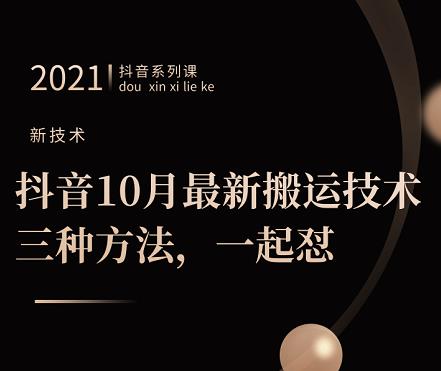 2021 抖音系列课
dou xin xi lie ke

新技术

抖音10月最新搬运技术
三种方法，一起怼